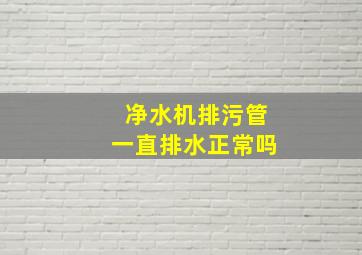 净水机排污管
一直排水正常吗